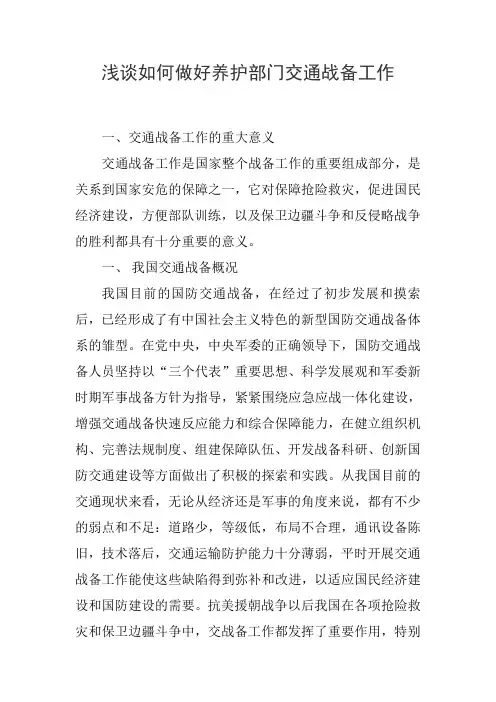 浅谈如何做好养护部门交通战备工作

一、交通战备工作的重大意义

交通战备工作是国家整个战备工作的重要组成部分，是关系到国家安危的保障之一，它对保障抢险救灾，促进国民经济建设，方便部队训练，以及保卫边疆斗争和反侵略战争的胜利都具有十分重要的意义。

一、 我国交通战备概况

我国目前的国防交通战备，在经过了初步发展和摸索后，已经形成了有中国社会主义特色的新型国防交通战备体系的雏型。在党中央，中央军委的正确领导下，国防交通战备人员坚持以“三个代表”重要思想、科学发展观和军委新时期军事战备方针为指导，紧紧围绕应急应战一体化建设，增强交通战备快速反应能力和综合保障能力，在健立组织机构、完善法规制度、组建保障队伍、开发战备科研、创新国防交通建设等方面做出了积极的探索和实践。从我国目前的交通现状来看，无论从经济还是军事的角度来说，都有不少的弱点和不足：道路少，等级低，布局不合理，通讯设备陈旧，技术落后，交通运输防护能力十分薄弱，平时开展交通战备工作能使这些缺陷得到弥补和改进，以适应国民经济建设和国防建设的需要。抗美援朝战争以后我国在各项抢险救灾和保卫边疆斗争中，交战备工作都发挥了重要作用，特别